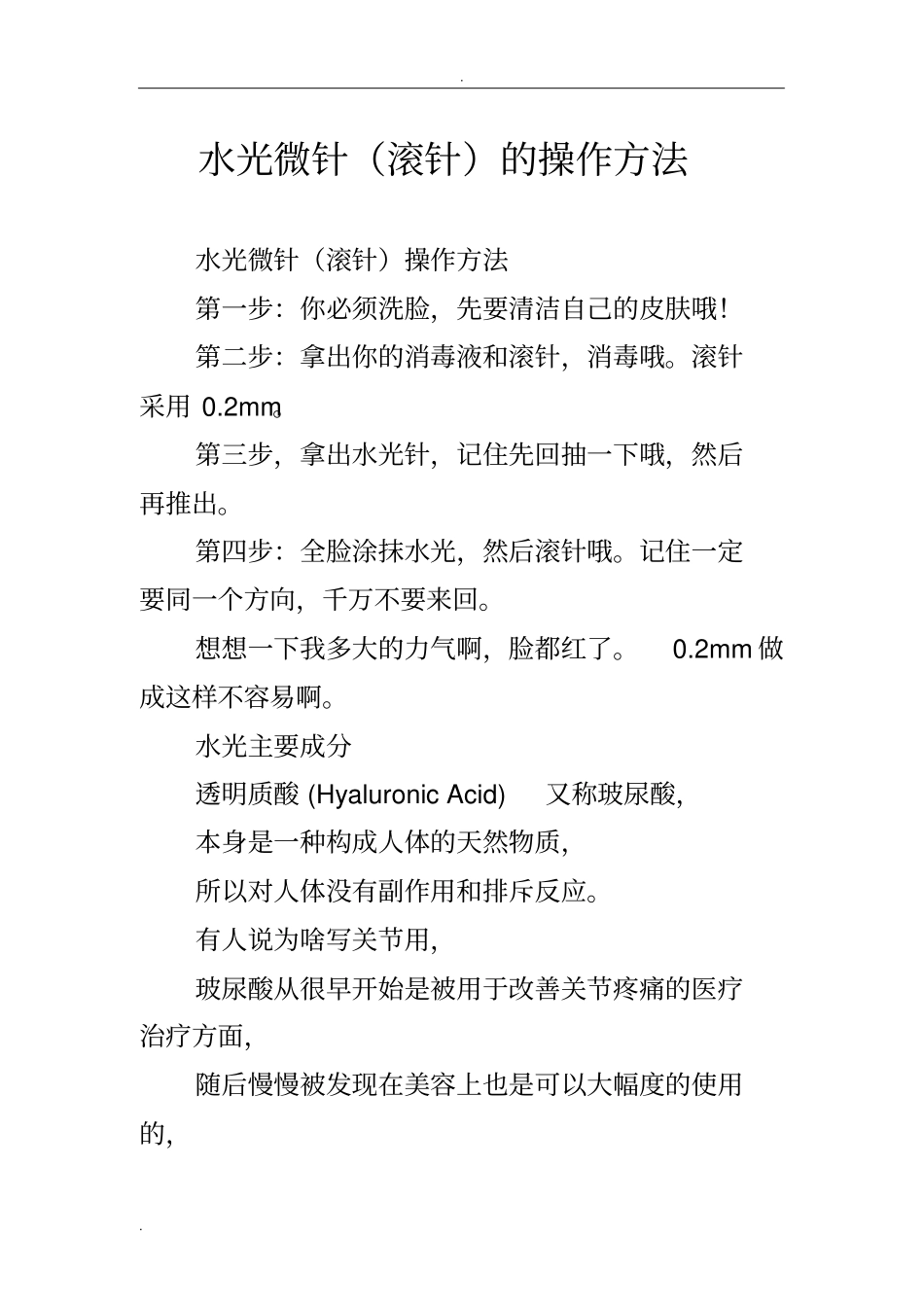 .

水光微针（滚针）的操作方法

水光微针（滚针）操作方法

第一步：你必须洗脸，先要清洁自己的皮肤哦！

第二步：拿出你的消毒液和滚针，消毒哦。滚针采用 0.2mm。

第三步，拿出水光针，记住先回抽一下哦，然后再推出。

第四步：全脸涂抹水光，然后滚针哦。记住一定要同一个方向，千万不要来回。

想想一下我多大的力气啊，脸都红了。 0.2mm 做成这样不容易啊。

水光主要成分

透明质酸 (Hyaluronic Acid) 又称玻尿酸，

本身是一种构成人体的天然物质，

所以对人体没有副作用和排斥反应。

有人说为啥写关节用，

玻尿酸从很早开始是被用于改善关节疼痛的医疗治疗方面，

随后慢慢被发现在美容上也是可以大幅度的使用的，

.